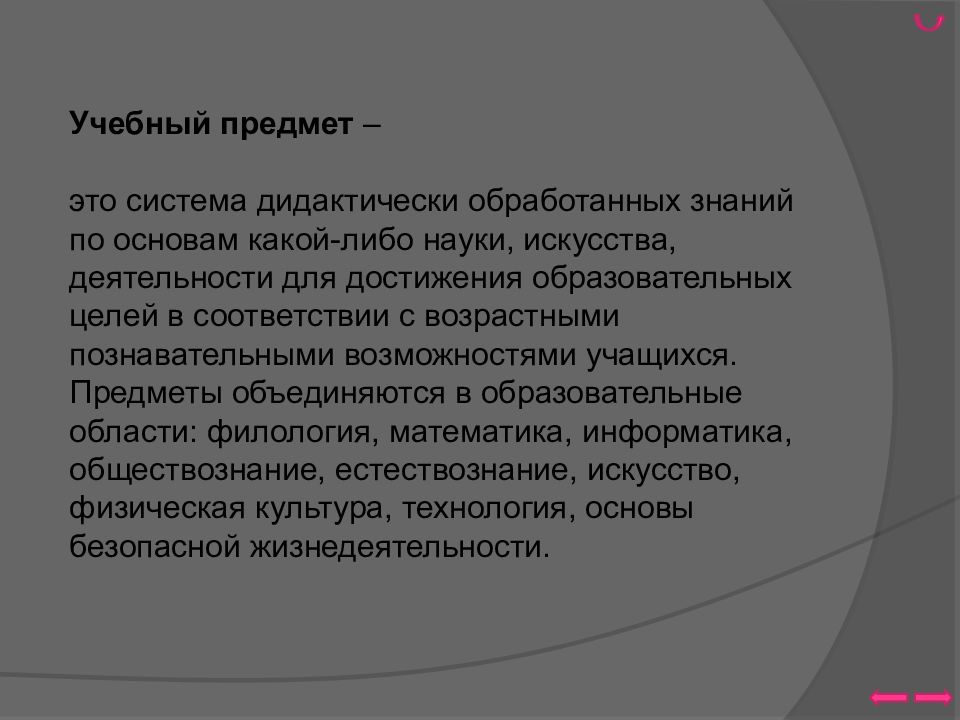 Учебный предмет –

это система дидактически обработанных знаний по основам какой-либо науки, искусства, деятельности для достижения образовательных целей в соответствии с возрастными познавательными возможностями учащихся. Предметы объединяются в образовательные области: филология, математика, информатика, обществознание, естествознание, искусство, физическая культура, технология, основы безопасной жизнедеятельности.